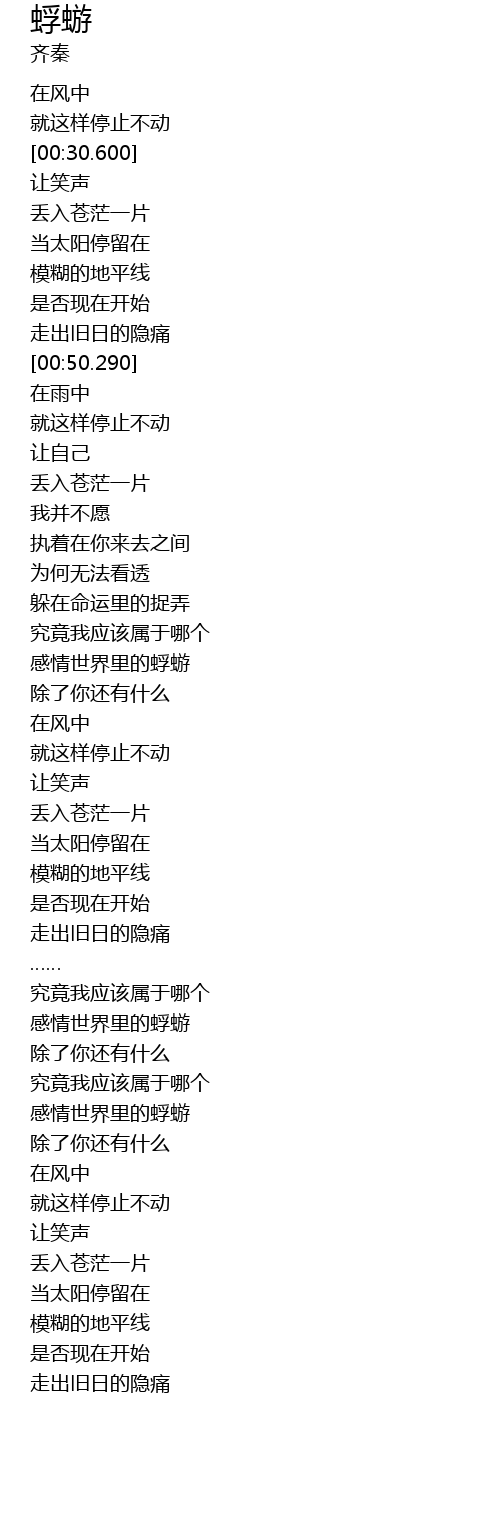 蜉蝣
齐秦

在风中
就这样停止不动
[00:30.600]
让笑声
丢入苍茫一片
当太阳停留在
模糊的地平线
是否现在开始
走出旧日的隐痛
[00:50.290]
在雨中
就这样停止不动
让自己
丢入苍茫一片
我并不愿
执着在你来去之间
为何无法看透
躲在命运里的捉弄
究竟我应该属于哪个
感情世界里的蜉蝣
除了你还有什么
在风中
就这样停止不动
让笑声
丢入苍茫一片
当太阳停留在
模糊的地平线
是否现在开始
走出旧日的隐痛
......
究竟我应该属于哪个
感情世界里的蜉蝣
除了你还有什么
究竟我应该属于哪个
感情世界里的蜉蝣
除了你还有什么
在风中
就这样停止不动
让笑声
丢入苍茫一片
当太阳停留在
模糊的地平线
是否现在开始
走出旧日的隐痛